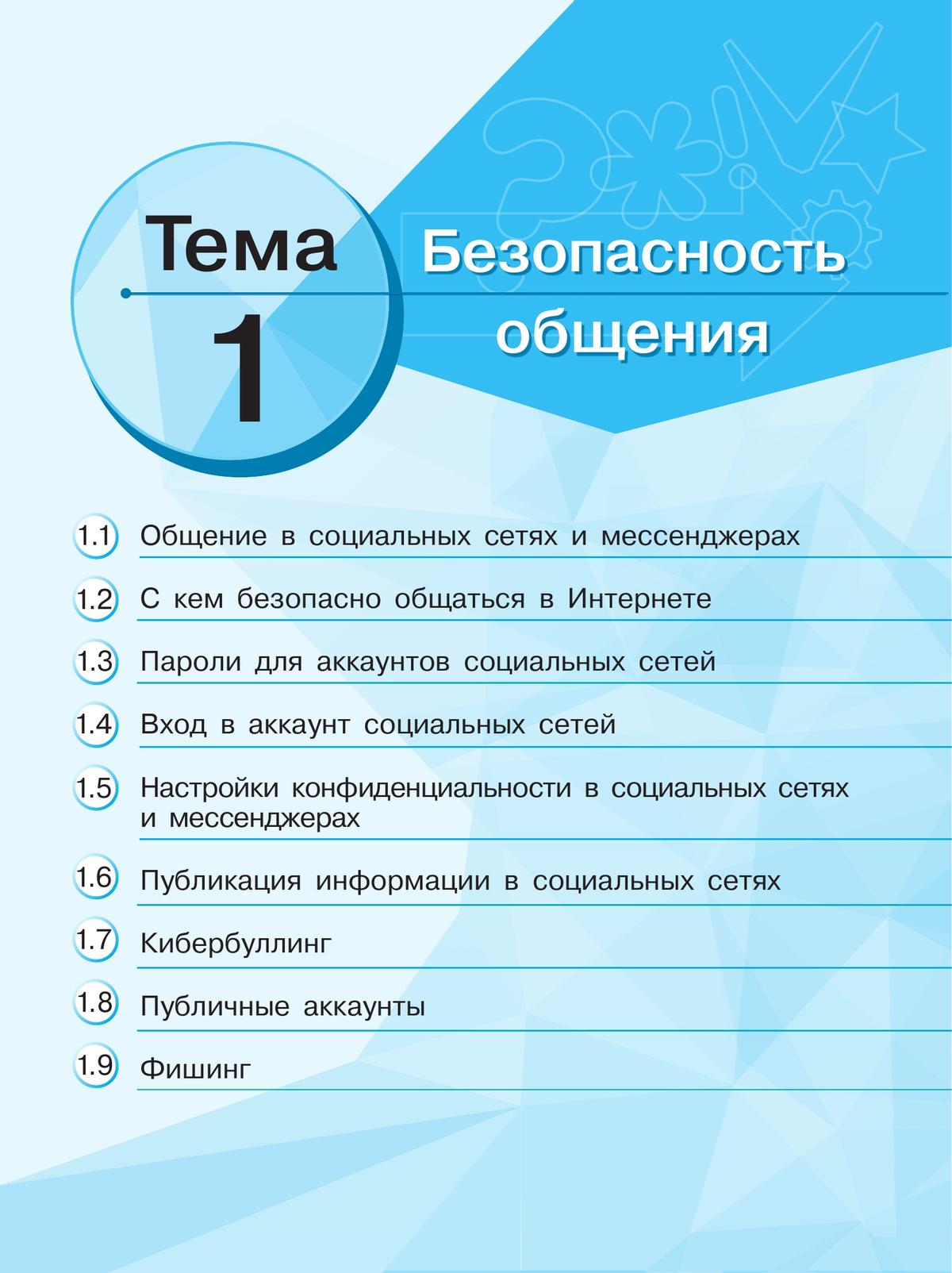 Тема
1
Безопасность общения

1.1 Общение в социальных сетях и мессенджерах

1.2 С кем безопасно общаться в Интернете

1.3 Пароли для аккаунтов социальных сетей

1.4 Вход в аккаунт социальных сетей

1.5 Настройки конфиденциальности в социальных сетях и мессенджерах

1.6 Публикация информации в социальных сетях

1.7 Кибербуллинг

1.8 Публичные аккаунты

1.9 Фишинг